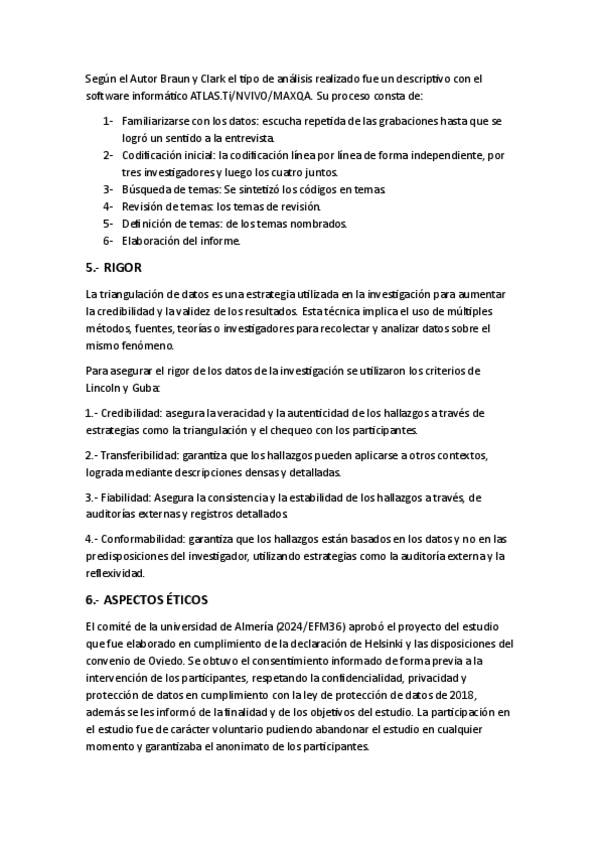 Según el Autor Braun y Clark el tipo de análisis realizado fue un descriptivo con el software informático ATLAS.Ti/NVIVO/MAXQA. Su proceso consta de:

1- Familiarizarse con los datos: escucha repetida de las grabaciones hasta que se logró un sentido a la entrevista.
2- Codificación inicial: la codificación línea por línea de forma independiente, por tres investigadores y luego los cuatro juntos.
3- Búsqueda de temas: Se sintetizó los códigos en temas.
4- Revisión de temas: los temas de revisión.
5- Definición de temas: de los temas nombrados.
6- Elaboración del informe.

5.- RIGOR

La triangulación de datos es una estrategia utilizada en la investigación para aumentar la credibilidad y la validez de los resultados. Esta técnica implica el uso de múltiples métodos, fuentes, teorías o investigadores para recolectar y analizar datos sobre el mismo fenómeno.

Para asegurar el rigor de los datos de la investigación se utilizaron los criterios de Lincoln y Guba:

1.- Credibilidad: asegura la veracidad y la autenticidad de los hallazgos a través de estrategias como la triangulación y el chequeo con los participantes.

2.- Transferibilidad: garantiza que los hallazgos pueden aplicarse a otros contextos, lograda mediante descripciones densas y detalladas.

3.- Fiabilidad: Asegura la consistencia y la estabilidad de los hallazgos a través, de auditorías externas y registros detallados.

4.- Conformabilidad: garantiza que los hallazgos están basados en los datos y no en las predisposiciones del investigador, utilizando estrategias como la auditoría externa y la reflexividad.

6.- ASPECTOS ÉTICOS

El comité de la universidad de Almería (2024/EFM36) aprobó el proyecto del estudio que fue elaborado en cumplimiento de la declaración de Helsinki y las disposiciones del convenio de Oviedo. Se obtuvo el consentimiento informado de forma previa a la intervención de los participantes, respetando la confidencialidad, privacidad y protección de datos en cumplimiento con la ley de protección de datos de 2018, además se les informó de la finalidad y de los objetivos del estudio. La participación en el estudio fue de carácter voluntario pudiendo abandonar el estudio en cualquier momento y garantizaba el anonimato de los participantes.